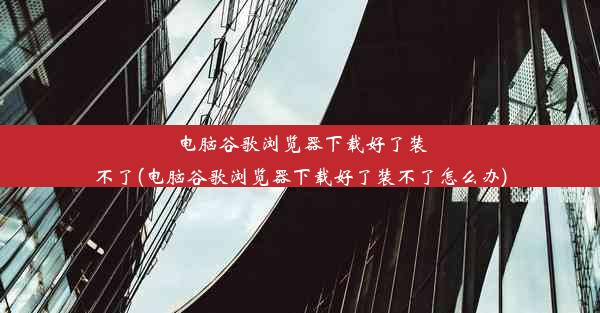 电脑谷歌浏览器下载好了装不了(电脑谷歌浏览器下载好了装不了怎么办)